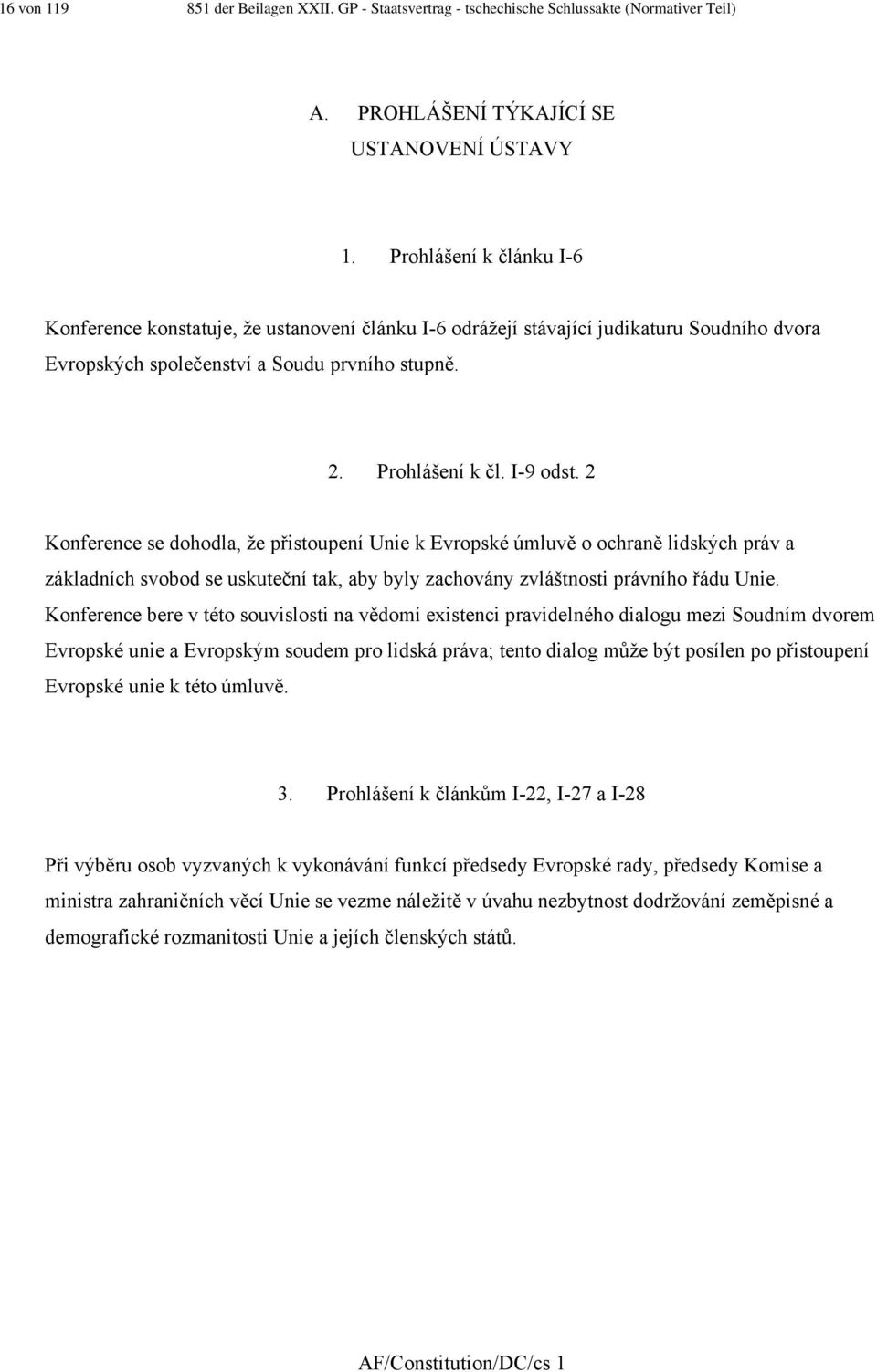 16 von 119 851 der Beilagen XXII. GP - Staatsvertrag - tschechische Schlussakte (Normativer Teil)

A. PROHLÁŠENÍ TÝKAJÍCÍ SE USTANOVENÍ ÚSTAVY

1. Prohlášení k článku I-6

Konference konstatuje, že ustanovení článku I-6 odrážejí stávající judikaturu Soudního dvora Evropských společenství a Soudu prvního stupně.

2. Prohlášení k čl. I-9 odst. 2

Konference se dohodla, že přistoupení Unie k Evropské úmluvě o ochraně lidských práv a základních svobod se uskuteční tak, aby byly zachovány zvláštnosti právního řádu Unie. Konference bere v této souvislosti na vědomí existenci pravidelného dialogu mezi Soudním dvorem Evropské unie a Evropským soudem pro lidská práva; tento dialog může být posílen po přistoupení Evropské unie k této úmluvě.

3. Prohlášení k článkům I-22, I-27 a I-28

Při výběru osob vyzvaných k vykonávání funkcí předsedy Evropské rady, předsedy Komise a ministra zahraničních věcí Unie se vezme náležitě v úvahu nezbytnost dodržování zeměpisné a demografické rozmanitosti Unie a jejích členských států.

AF/Constitution/DC/cs 1